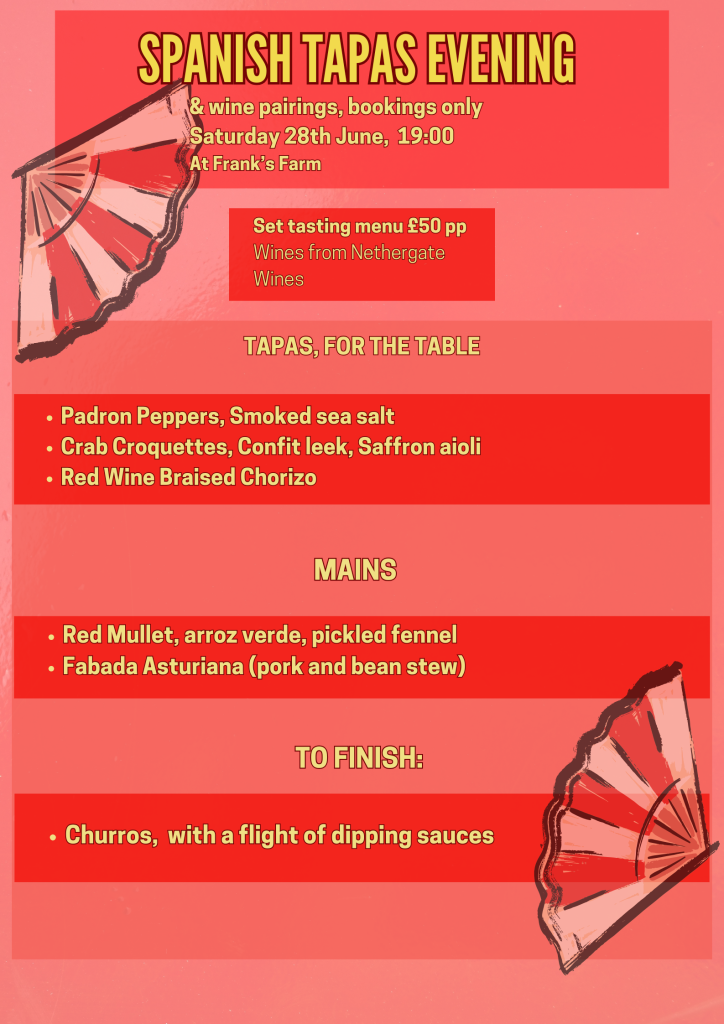 SPANISH TAPAS EVENING

& wine pairings, bookings only
Saturday 28th June, 19:00
At Frank's Farm

Set tasting menu £50 pp
Wines from Nethergate Wines

TAPAS, FOR THE TABLE

• Padron Peppers, Smoked sea salt
• Crab Croquettes, Confit leek, Saffron aioli
• Red Wine Braised Chorizo

MAINS

• Red Mullet, arroz verde, pickled fennel
• Fabada Asturiana (pork and bean stew)

TO FINISH:

• Churros, with a flight of dipping sauces